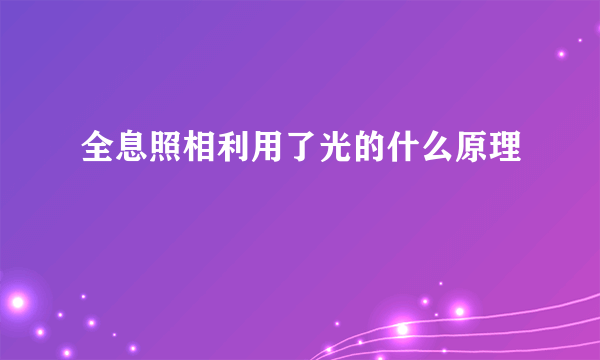 全息照相利用了光的什么原理